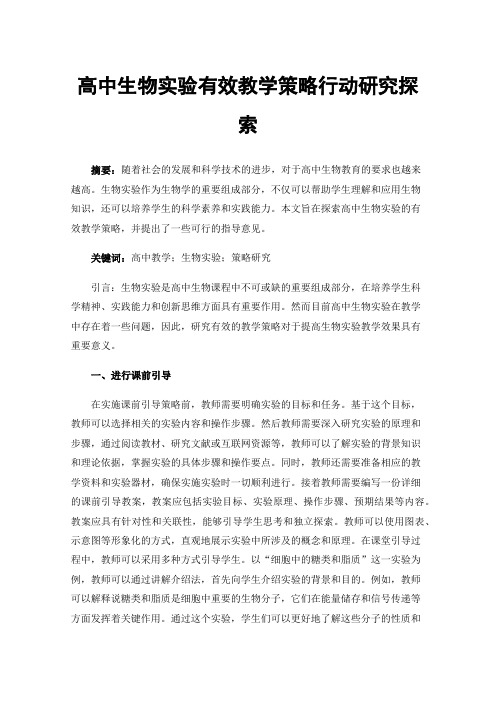 高中生物实验有效教学策略行动研究探索

摘要：随着社会的发展和科学技术的进步，对于高中生物教育的要求也越来越高。生物实验作为生物学的重要组成部分，不仅可以帮助学生理解和应用生物知识，还可以培养学生的科学素养和实践能力。本文旨在探索高中生物实验的有效教学策略，并提出了一些可行的指导意见。

关键词：高中教学；生物实验；策略研究

引言：生物实验是高中生物课程中不可或缺的重要组成部分，在培养学生科学精神、实践能力和创新思维方面具有重要作用。然而目前高中生物实验在教学中存在着一些问题，因此，研究有效的教学策略对于提高生物实验教学效果具有重要意义。

一、进行课前引导

在实施课前引导策略前，教师需要明确实验的目标和任务。基于这个目标，教师可以选择相关的实验内容和操作步骤。然后教师需要深入研究实验的原理和步骤，通过阅读教材、研究文献或互联网资源等，教师可以了解实验的背景知识和理论依据，掌握实验的具体步骤和操作要点。同时，教师还需要准备相应的教学资料和实验器材，确保实施实验时一切顺利进行。接着教师需要编写一份详细的课前引导教案，教案应包括实验目标、实验原理、操作步骤、预期结果等内容。教案应具有针对性和关联性，能够引导学生思考和独立探索。教师可以使用图表、示意图等形象化的方式，直观地展示实验中所涉及的概念和原理。在课堂引导过程中，教师可以采用多种方式引导学生。以“细胞中的糖类和脂质”这一实验为例，教师可以通过讲解介绍法，首先向学生介绍实验的背景和目的。例如，教师可以解释说糖类和脂质是细胞中重要的生物分子，它们在能量储存和信号传递等方面发挥着关键作用。通过这个实验，学生们可以更好地了解这些分子的性质和